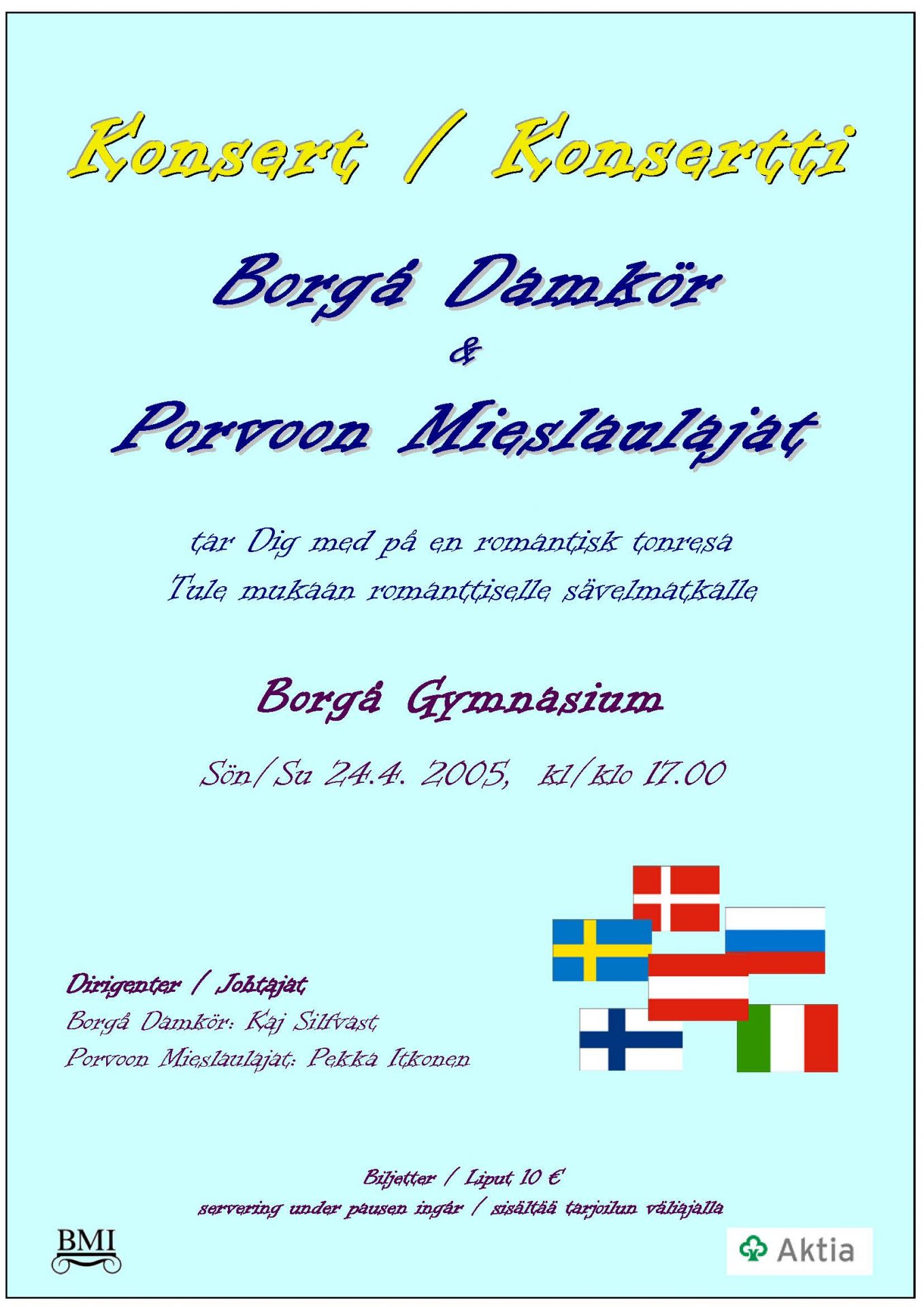 Konsert / Konsertti

Borgå Damkör
&
Porvoon Mieslaulajat

tar Dig med på en romantisk tonresa
Tule mukaan romanttiselle sävelmatkalle

Borgå Gymnasium

Sön/Su 24.4. 2005, kl/klo 17.00

Dirigenter / Johtajat
Borgå Damkör: Kaj Silfvast
Porvoon Mieslaulajat: Pekka Itkonen

Biljetter / Liput 10 €
servering under pausen ingår / sisältää tarjoilun väliajalla

BMI

Aktia